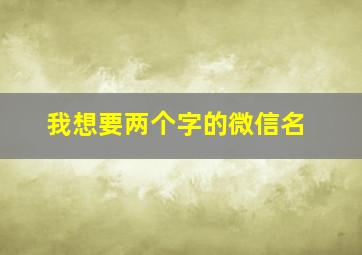 我想要两个字的微信名